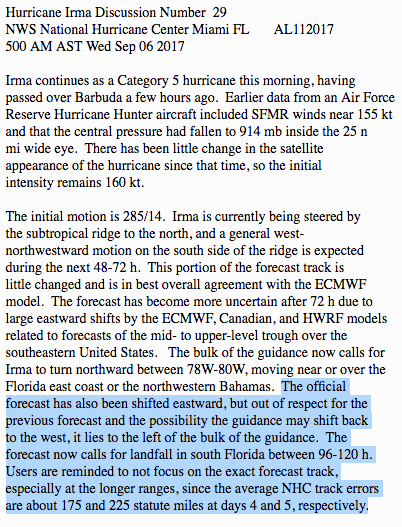 Hurricane Irma Discussion Number 29
NWS National Hurricane Center Miami FL AL112017
500 AM AST Wed Sep 06 2017

Irma continues as a Category 5 hurricane this morning, having passed over Barbuda a few hours ago. Earlier data from an Air Force Reserve Hurricane Hunter aircraft included SFMR winds near 155 kt and that the central pressure had fallen to 914 mb inside the 25 n mi wide eye. There has been little change in the satellite appearance of the hurricane since that time, so the initial intensity remains 160 kt.

The initial motion is 285/14. Irma is currently being steered by the subtropical ridge to the north, and a general west-northwestward motion on the south side of the ridge is expected during the next 48-72 h. This portion of the forecast track is little changed and is in best overall agreement with the ECMWF model. The forecast has become more uncertain after 72 h due to large eastward shifts by the ECMWF, Canadian, and HWRF models related to forecasts of the mid- to upper-level trough over the southeastern United States. The bulk of the guidance now calls for Irma to turn northward between 78W-80W, moving near or over the Florida east coast or the northwestern Bahamas. The official forecast has also been shifted eastward, but out of respect for the previous forecast and the possibility the guidance may shift back to the west, it lies to the left of the bulk of the guidance. The forecast now calls for landfall in south Florida between 96-120 h. Users are reminded to not focus on the exact forecast track, especially at the longer ranges, since the average NHC track errors are about 175 and 225 statute miles at days 4 and 5, respectively.